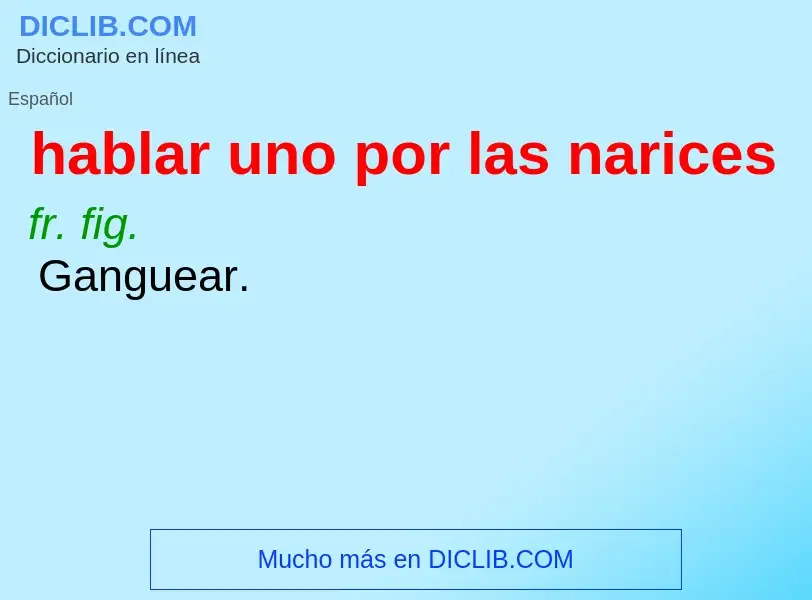 DICLIB.COM
Diccionario en línea

Español

hablar uno por las narices

fr. fig.
Ganguear.

Mucho más en DICLIB.COM